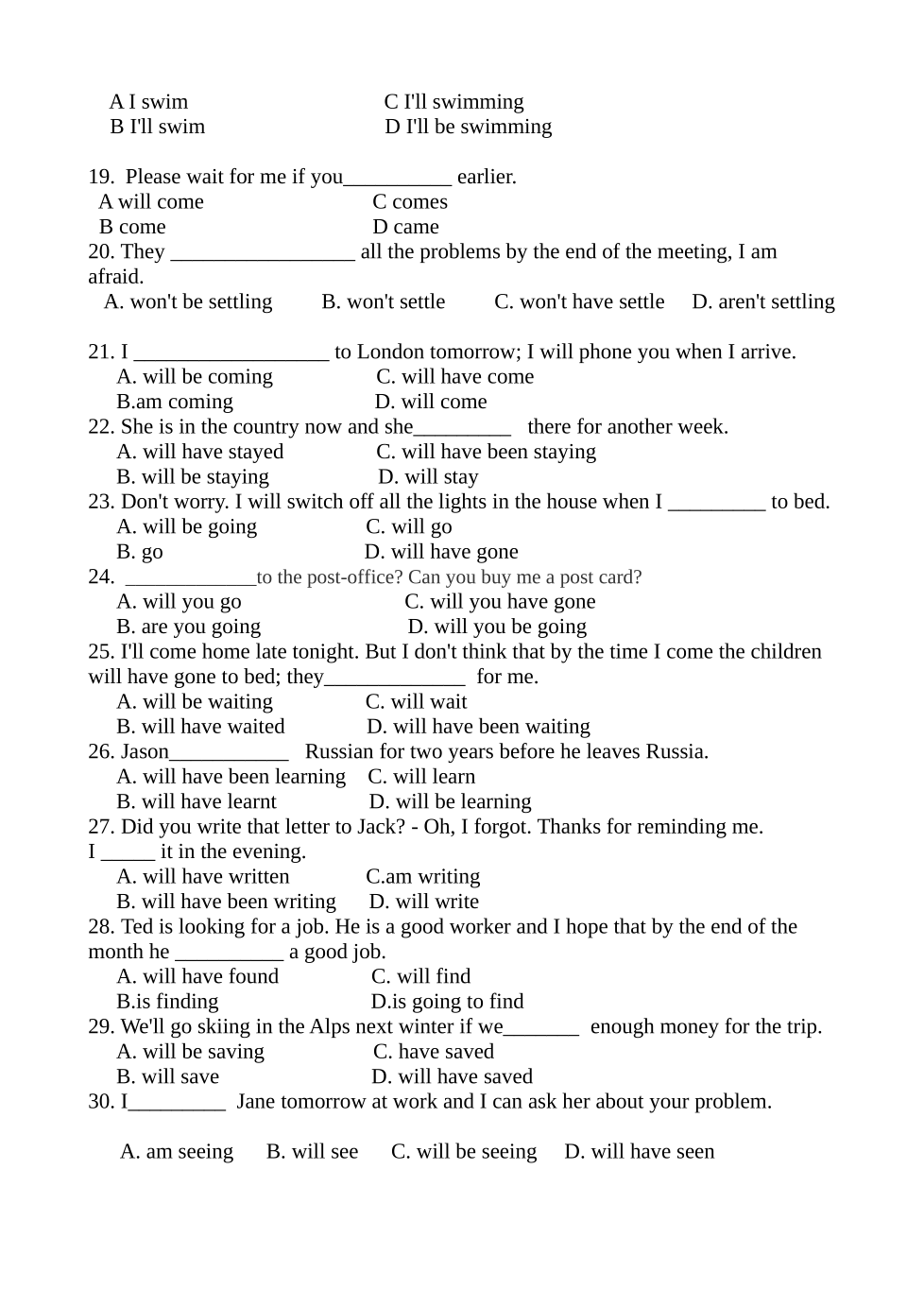 A I swim
C I'll swimming
B I'll swim
D I'll be swimming

19. Please wait for me if you__________ earlier.
A will come
C comes
B come
D came
20. They _________________ all the problems by the end of the meeting, I am afraid.
A. won't be settling B. won't settle C. won't have settle D. aren't settling

21. I __________________ to London tomorrow; I will phone you when I arrive.
A. will be coming
C. will have come
B.am coming
D. will come
22. She is in the country now and she_________ there for another week.
A. will have stayed
C. will have been staying
B. will be staying
D. will stay
23. Don't worry. I will switch off all the lights in the house when I _________ to bed.
A. will be going
C. will go
B. go
D. will have gone
24. ____________to the post-office? Can you buy me a post card?
A. will you go
C. will you have gone
B. are you going
D. will you be going
25. I'll come home late tonight. But I don't think that by the time I come the children will have gone to bed; they_____________ for me.
A. will be waiting
C. will wait
B. will have waited
D. will have been waiting
26. Jason___________ Russian for two years before he leaves Russia.
A. will have been learning
C. will learn
B. will have learnt
D. will be learning
27. Did you write that letter to Jack? - Oh, I forgot. Thanks for reminding me. I _____ it in the evening.
A. will have written
C.am writing
B. will have been writing
D. will write
28. Ted is looking for a job. He is a good worker and I hope that by the end of the month he __________ a good job.
A. will have found
C. will find
B.is finding
D.is going to find
29. We'll go skiing in the Alps next winter if we_______ enough money for the trip.
A. will be saving
C. have saved
B. will save
D. will have saved
30. I_________ Jane tomorrow at work and I can ask her about your problem.

A. am seeing B. will see C. will be seeing D. will have seen